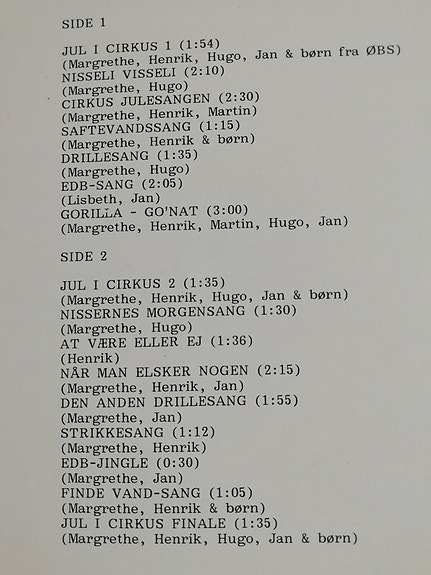 SIDE 1

JUL I CIRKUS 1 (1:54)
(Margrethe, Henrik, Hugo, Jan & børn fra ØBS)
NISSELI VISSELI (2:10)
(Margrethe, Hugo)
CIRKUS JULESANGEN (2:30)
(Margrethe, Henrik, Martin)
SAFTEVANDSSANG (1:15)
(Margrethe, Henrik & børn)
DRILLESANG (1:35)
(Margrethe, Hugo)
EDB-SANG (2:05)
(Lisbeth, Jan)
GORILLA - GO'NAT (3:00)
(Margrethe, Henrik, Martin, Hugo, Jan)

SIDE 2

JUL I CIRKUS 2 (1:35)
(Margrethe, Henrik, Hugo, Jan & børn)
NISSERNES MORGENSANG (1:30)
(Margrethe, Hugo)
AT VÆRE ELLER EJ (1:36)
(Henrik)
NÅR MAN ELSKER NOGEN (2:15)
(Margrethe, Henrik, Jan)
DEN ANDEN DRILLESANG (1:55)
(Margrethe, Jan)
STRIKKESANG (1:12)
(Margrethe, Henrik)
EDB-JINGLE (0:30)
(Margrethe, Jan)
FINDE VAND-SANG (1:05)
(Margrethe, Henrik & børn)
JUL I CIRKUS FINALE (1:35)
(Margrethe, Henrik, Hugo, Jan & børn)